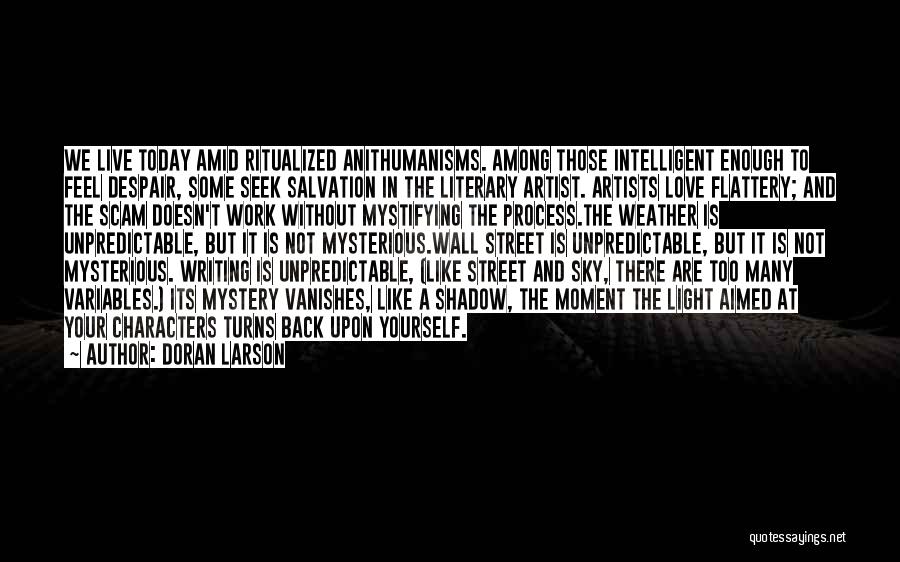 WE LIVE TODAY AMID RITUALIZED ANITHUMANISMS. AMONG THOSE INTELLIGENT ENOUGH TO FEEL DESPAIR, SOME SEEK SALVATION IN THE LITERARY ARTIST. ARTISTS LOVE FLATTERY; AND THE SCAM DOESN'T WORK WITHOUT MYSTIFYING THE PROCESS.THE WEATHER IS UNPREDICTABLE, BUT IT IS NOT MYSTERIOUS.WALL STREET IS UNPREDICTABLE, BUT IT IS NOT MYSTERIOUS. WRITING IS UNPREDICTABLE, (LIKE STREET AND SKY, THERE ARE TOO MANY VARIABLES.) ITS MYSTERY VANISHES, LIKE A SHADOW, THE MOMENT THE LIGHT AIMED AT YOUR CHARACTERS TURNS BACK UPON YOURSELF.

— AUTHOR: DORAN LARSON

quotessayings.net